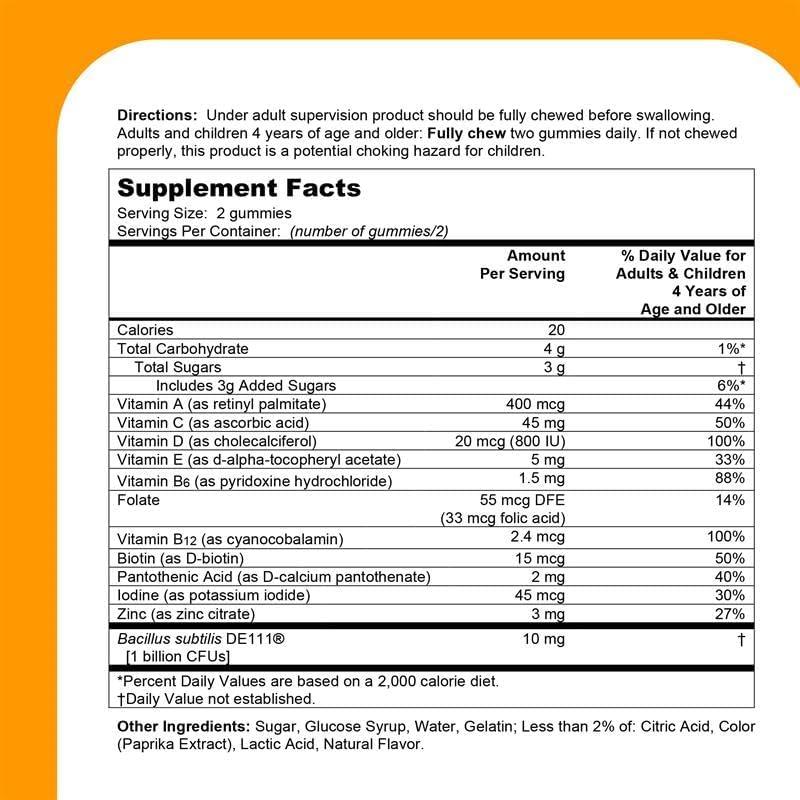 Directions: Under adult supervision product should be fully chewed before swallowing. Adults and children 4 years of age and older: Fully chew two gummies daily. If not chewed properly, this product is a potential choking hazard for children.

Supplement Facts
Serving Size: 2 gummies
Servings Per Container: (number of gummies/2)

|  | Amount Per Serving | % Daily Value for Adults & Children 4 Years of Age and Older |
|---|---|---|
| Calories | 20 |  |
| Total Carbohydrate | 4 g | 1%* |
| Total Sugars | 3 g | † |
| Includes 3g Added Sugars |  | 6%* |
| Vitamin A (as retinyl palmitate) | 400 mcg | 44% |
| Vitamin C (as ascorbic acid) | 45 mg | 50% |
| Vitamin D (as cholecalciferol) | 20 mcg (800 IU) | 100% |
| Vitamin E (as d-alpha-tocopheryl acetate) | 5 mg | 33% |
| Vitamin $B_6$ (as pyridoxine hydrochloride) | 1.5 mg | 88% |
| Folate | 55 mcg DFE (33 mcg folic acid) | 14% |
| Vitamin $B_{12}$ (as cyanocobalamin) | 2.4 mcg | 100% |
| Biotin (as D-biotin) | 15 mcg | 50% |
| Pantothenic Acid (as D-calcium pantothenate) | 2 mg | 40% |
| Iodine (as potassium iodide) | 45 mcg | 30% |
| Zinc (as zinc citrate) | 3 mg | 27% |
| Bacillus subtilis DE111® [1 billion CFUs] | 10 mg | † |

*Percent Daily Values are based on a 2,000 calorie diet.
†Daily Value not established.

Other Ingredients: Sugar, Glucose Syrup, Water, Gelatin; Less than 2% of: Citric Acid, Color (Paprika Extract), Lactic Acid, Natural Flavor.